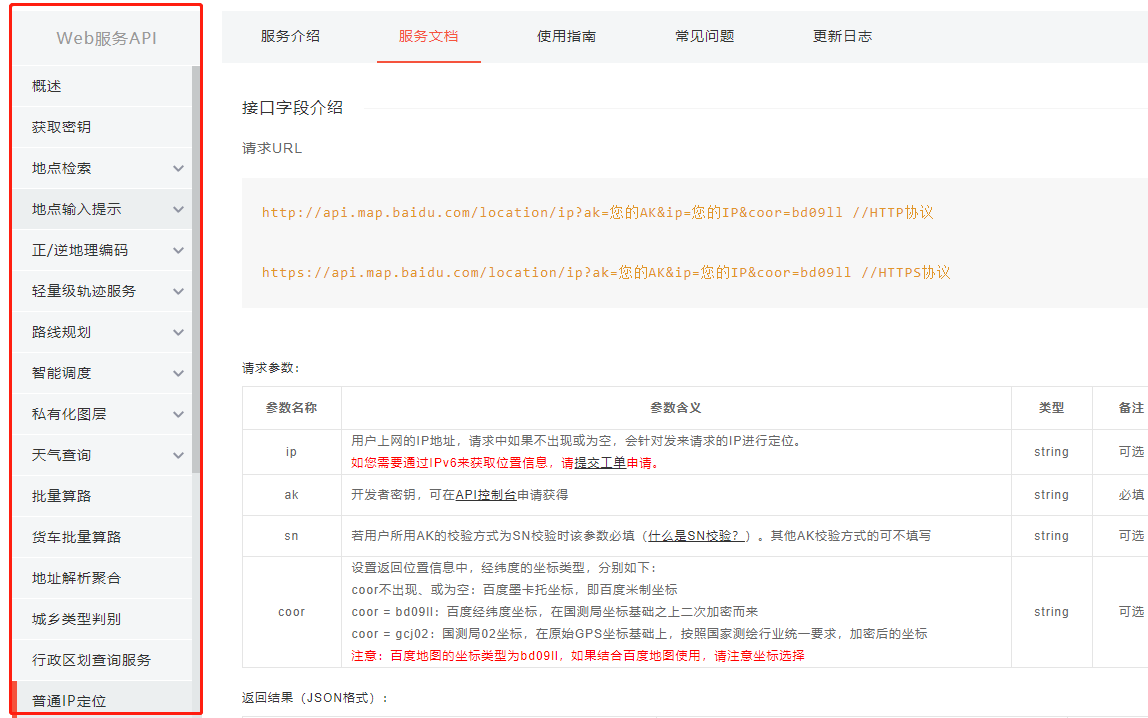 Web服务API

概述
获取密钥
地点检索
地点输入提示
正/逆地理编码
轻量级轨迹服务
路线规划
智能调度
私有化图层
天气查询
批量算路
货车批量算路
地址解析聚合
城乡类型判别
行政区划查询服务
普通IP定位

服务介绍 服务文档 使用指南 常见问题 更新日志

接口字段介绍

请求URL

http://api.map.baidu.com/location/ip?ak=您的AK&ip=您的IP&coor=bd09ll //HTTP协议

https://api.map.baidu.com/location/ip?ak=您的AK&ip=您的IP&coor=bd09ll //HTTPS协议

请求参数：

| 参数名称 | 参数含义 | 类型 | 备注 |
|---|---|---|---|
| ip | 用户上网的IP地址，请求中如果不出现或为空，会针对发来请求的IP进行定位。 如您需要通过IPv6来获取位置信息，请提交工单申请。 | string | 可选 |
| ak | 开发者密钥，可在API控制台申请获得 | string | 必填 |
| sn | 若用户所用AK的校验方式为SN校验时该参数必填（什么是SN校验？）。其他AK校验方式的可不填写 | string | 可选 |
| coor | 设置返回位置信息中，经纬度的坐标类型，分别如下： coor不出现、或为空：百度墨卡托坐标，即百度米制坐标 coor = bd09ll：百度经纬度坐标，在国测局坐标基础之上二次加密而来 coor = gcj02：国测局02坐标，在原始GPS坐标基础上，按照国家测绘行业统一要求，加密后的坐标 注意：百度地图的坐标类型为bd09ll，如果结合百度地图使用，请注意坐标选择 | string | 可选 |

返回结果（JSON格式）：